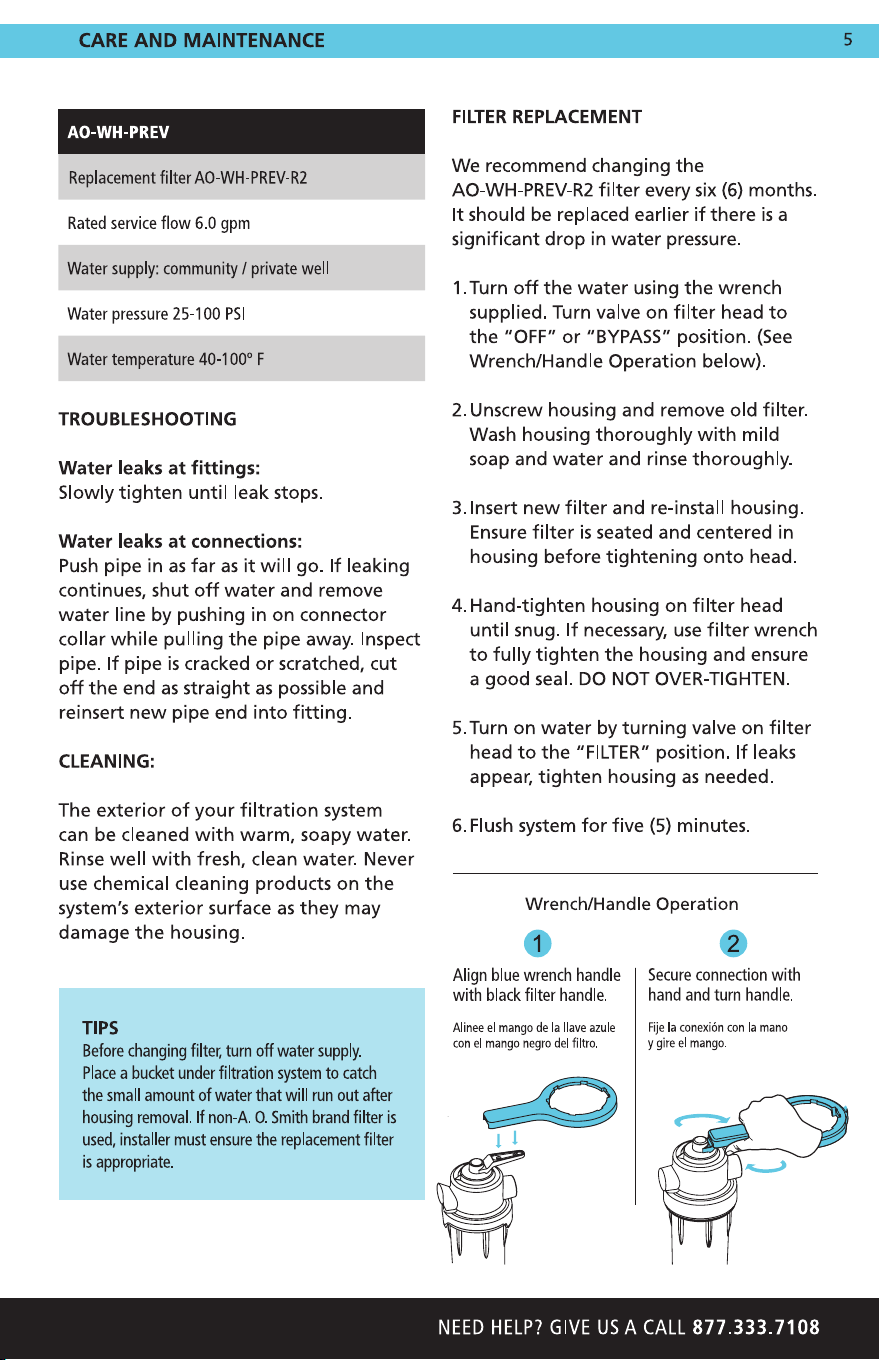 CARE AND MAINTENANCE 5

AO-WH-PREV

Replacement filter AO-WH-PREV-R2

Rated service flow 6.0 gpm

Water supply: community / private well

Water pressure 25-100 PSI

Water temperature 40-100° F

TROUBLESHOOTING

Water leaks at fittings:
Slowly tighten until leak stops.

Water leaks at connections:
Push pipe in as far as it will go. If leaking continues, shut off water and remove water line by pushing in on connector collar while pulling the pipe away. Inspect pipe. If pipe is cracked or scratched, cut off the end as straight as possible and reinsert new pipe end into fitting.

CLEANING:

The exterior of your filtration system can be cleaned with warm, soapy water. Rinse well with fresh, clean water. Never use chemical cleaning products on the system's exterior surface as they may damage the housing.

TIPS
Before changing filter, turn off water supply. Place a bucket under filtration system to catch the small amount of water that will run out after housing removal. If non-A. O. Smith brand filter is used, installer must ensure the replacement filter is appropriate.

FILTER REPLACEMENT

We recommend changing the AO-WH-PREV-R2 filter every six (6) months. It should be replaced earlier if there is a significant drop in water pressure.

1. Turn off the water using the wrench supplied. Turn valve on filter head to the "OFF" or "BYPASS" position. (See Wrench/Handle Operation below).

2. Unscrew housing and remove old filter. Wash housing thoroughly with mild soap and water and rinse thoroughly.

3. Insert new filter and re-install housing. Ensure filter is seated and centered in housing before tightening onto head.

4. Hand-tighten housing on filter head until snug. If necessary, use filter wrench to fully tighten the housing and ensure a good seal. DO NOT OVER-TIGHTEN.

5. Turn on water by turning valve on filter head to the "FILTER" position. If leaks appear, tighten housing as needed.

6. Flush system for five (5) minutes.

Wrench/Handle Operation

1
Align blue wrench handle with black filter handle.

Alinee el mango de la llave azule con el mango negro del filtro.

2
Secure connection with hand and turn handle.

Fije la conexión con la mano y gire el mango.

NEED HELP? GIVE US A CALL 877.333.7108